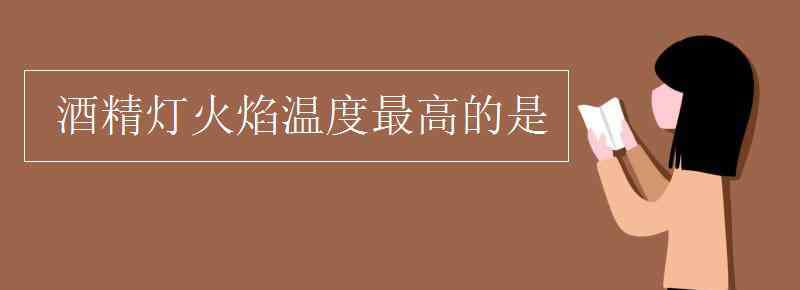 酒精灯火焰温度最高的是